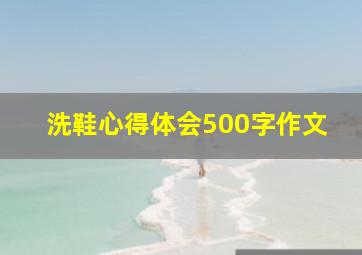 洗鞋心得体会500字作文